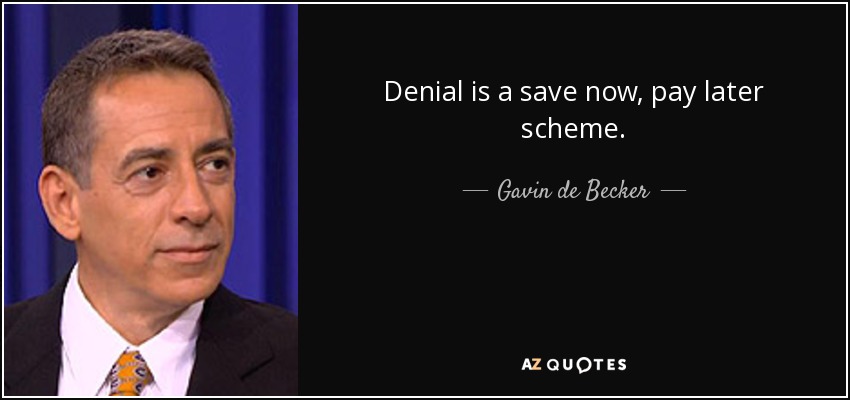 Denial is a save now, pay later scheme.

— Gavin de Becker —

AZ QUOTES